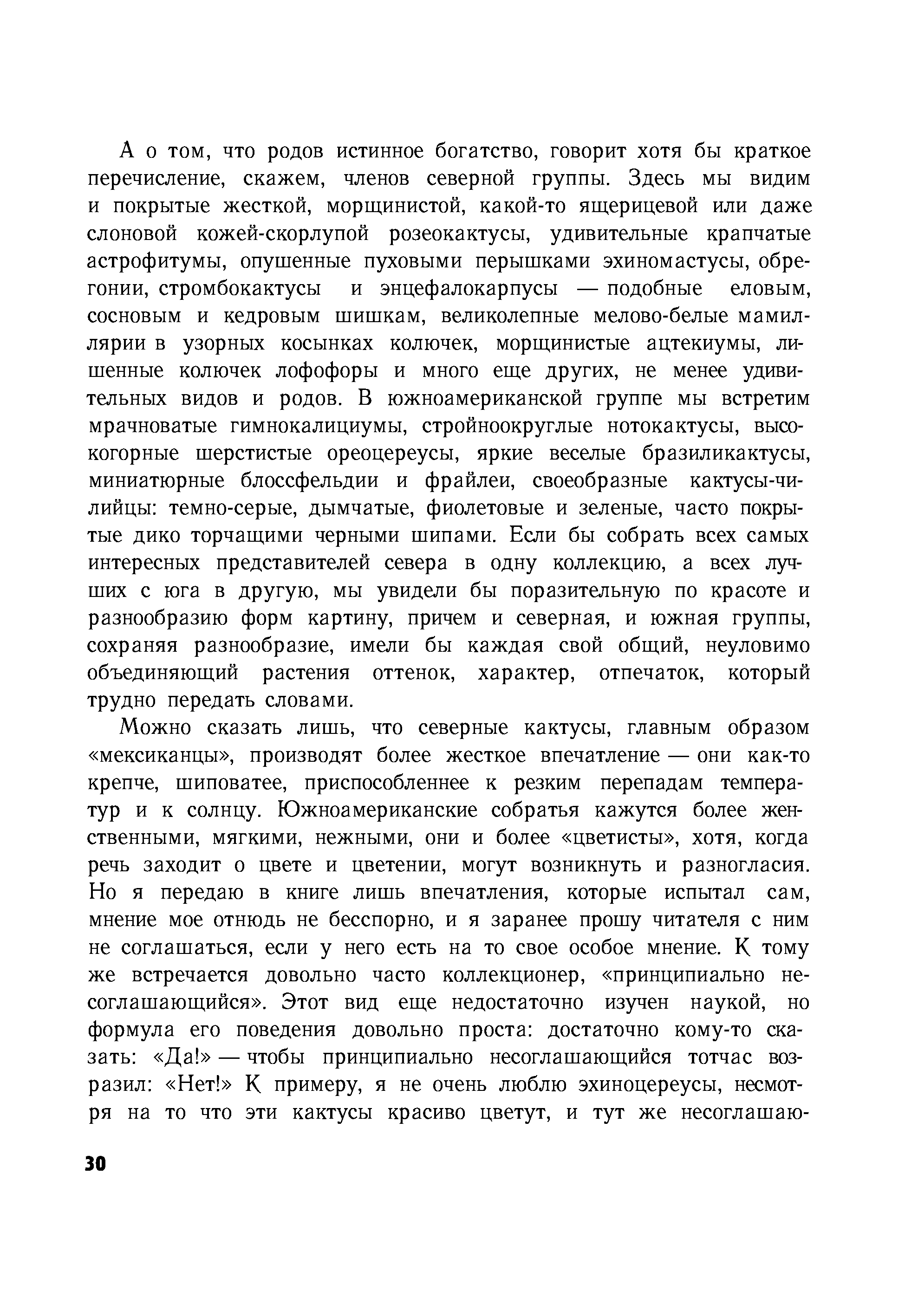 А о том, что родов истинное богатство, говорит хотя бы краткое перечисление, скажем, членов северной группы. Здесь мы видим и покрытые жесткой, морщинистой, какой-то ящерицевой или даже слоновой кожей-скорлупой розеокактусы, удивительные крапчатые астрофитумы, опушенные пуховыми перышками эхиномастусы, обрегонии, стромбокактусы и энцефалокарпусы — подобные еловым, сосновым и кедровым шишкам, великолепные мелово-белые мамиллярии в узорных косынках колючек, морщинистые ацтекиумы, лишенные колючек лофофоры и много еще других, не менее удивительных видов и родов. В южноамериканской группе мы встретим мрачноватые гимнокалициумы, стройноокруглые нотокактусы, высокогорные шерстистые ореоцереусы, яркие веселые бразиликактусы, миниатюрные блоссфельдии и фрайлеи, своеобразные кактусы-чилийцы: темно-серые, дымчатые, фиолетовые и зеленые, часто покрытые дико торчащими черными шипами. Если бы собрать всех самых интересных представителей севера в одну коллекцию, а всех лучших с юга в другую, мы увидели бы поразительную по красоте и разнообразию форм картину, причем и северная, и южная группы, сохраняя разнообразие, имели бы каждая свой общий, неуловимо объединяющий растения оттенок, характер, отпечаток, который трудно передать словами.

Можно сказать лишь, что северные кактусы, главным образом «мексиканцы», производят более жесткое впечатление — они как-то крепче, шиповатее, приспособленнее к резким перепадам температур и к солнцу. Южноамериканские собратья кажутся более женственными, мягкими, нежными, они и более «цветисты», хотя, когда речь заходит о цвете и цветении, могут возникнуть и разногласия. Но я передаю в книге лишь впечатления, которые испытал сам, мнение мое отнюдь не бесспорно, и я заранее прошу читателя с ним не соглашаться, если у него есть на то свое особое мнение. К тому же встречается довольно часто коллекционер, «принципиально несоглашающийся». Этот вид еще недостаточно изучен наукой, но формула его поведения довольно проста: достаточно кому-то сказать: «Да!» — чтобы принципиально несоглашающийся тотчас возразил: «Нет!» К примеру, я не очень люблю эхиноцереусы, несмотря на то что эти кактусы красиво цветут, и тут же несоглашаю-

30